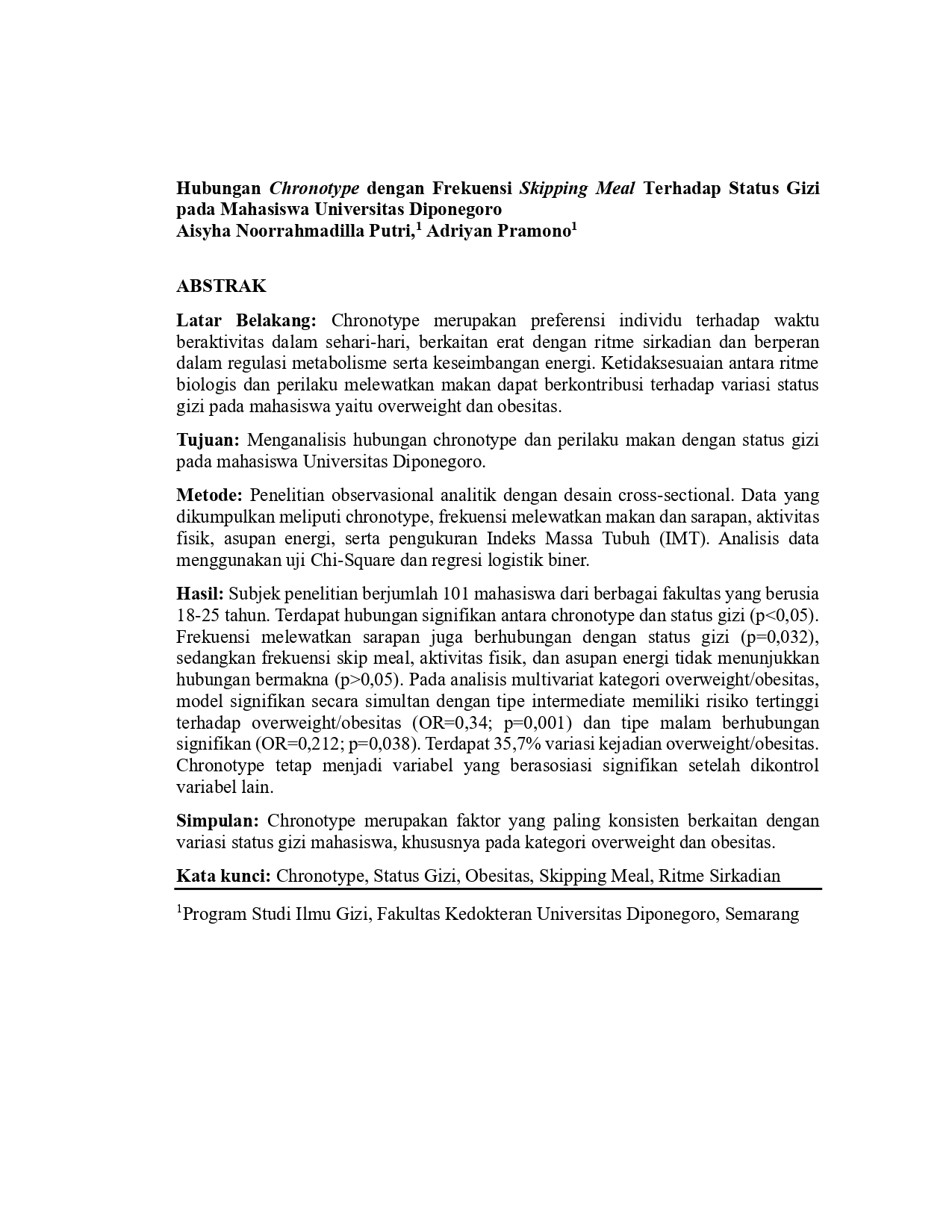 Hubungan Chronotype dengan Frekuensi Skipping Meal Terhadap Status Gizi pada Mahasiswa Universitas Diponegoro
Aisyha Noorrahmadilla Putri,$^1$ Adriyan Pramono$^1$

ABSTRAK

Latar Belakang: Chronotype merupakan preferensi individu terhadap waktu beraktivitas dalam sehari-hari, berkaitan erat dengan ritme sirkadian dan berperan dalam regulasi metabolisme serta keseimbangan energi. Ketidaksesuaian antara ritme biologis dan perilaku melewatkan makan dapat berkontribusi terhadap variasi status gizi pada mahasiswa yaitu overweight dan obesitas.

Tujuan: Menganalisis hubungan chronotype dan perilaku makan dengan status gizi pada mahasiswa Universitas Diponegoro.

Metode: Penelitian observasional analitik dengan desain cross-sectional. Data yang dikumpulkan meliputi chronotype, frekuensi melewatkan makan dan sarapan, aktivitas fisik, asupan energi, serta pengukuran Indeks Massa Tubuh (IMT). Analisis data menggunakan uji Chi-Square dan regresi logistik biner.

Hasil: Subjek penelitian berjumlah 101 mahasiswa dari berbagai fakultas yang berusia 18-25 tahun. Terdapat hubungan signifikan antara chronotype dan status gizi (p<0,05). Frekuensi melewatkan sarapan juga berhubungan dengan status gizi (p=0,032), sedangkan frekuensi skip meal, aktivitas fisik, dan asupan energi tidak menunjukkan hubungan bermakna (p>0,05). Pada analisis multivariat kategori overweight/obesitas, model signifikan secara simultan dengan tipe intermediate memiliki risiko tertinggi terhadap overweight/obesitas (OR=0,34; p=0,001) dan tipe malam berhubungan signifikan (OR=0,212; p=0,038). Terdapat 35,7% variasi kejadian overweight/obesitas. Chronotype tetap menjadi variabel yang berasosiasi signifikan setelah dikontrol variabel lain.

Simpulan: Chronotype merupakan faktor yang paling konsisten berkaitan dengan variasi status gizi mahasiswa, khususnya pada kategori overweight dan obesitas.

Kata kunci: Chronotype, Status Gizi, Obesitas, Skipping Meal, Ritme Sirkadian

$^1$Program Studi Ilmu Gizi, Fakultas Kedokteran Universitas Diponegoro, Semarang